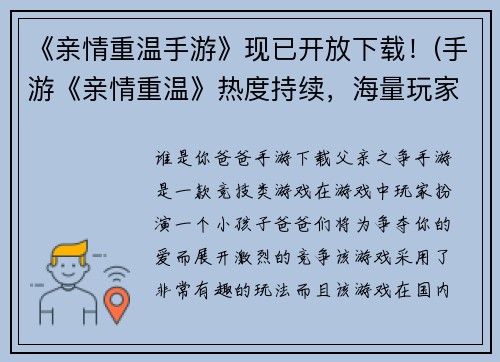 《亲情重温手游》现已开放下载！(手游《亲情重温》热度持续，海量玩家

谁是你爸爸手游下载父亲之争手游是一款竞技类游戏在游戏中玩家扮演一个小孩子爸爸们将为争夺你的爱而展开激烈的竞争该游戏采用了非常有趣的玩法而且该游戏在国内